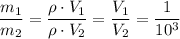 $\frac{m_1}{m_2} = \frac{\rho \cdot V_1}{\rho \cdot V_2} = \frac{V_1}{V_2} = \frac{1}{10^3}$